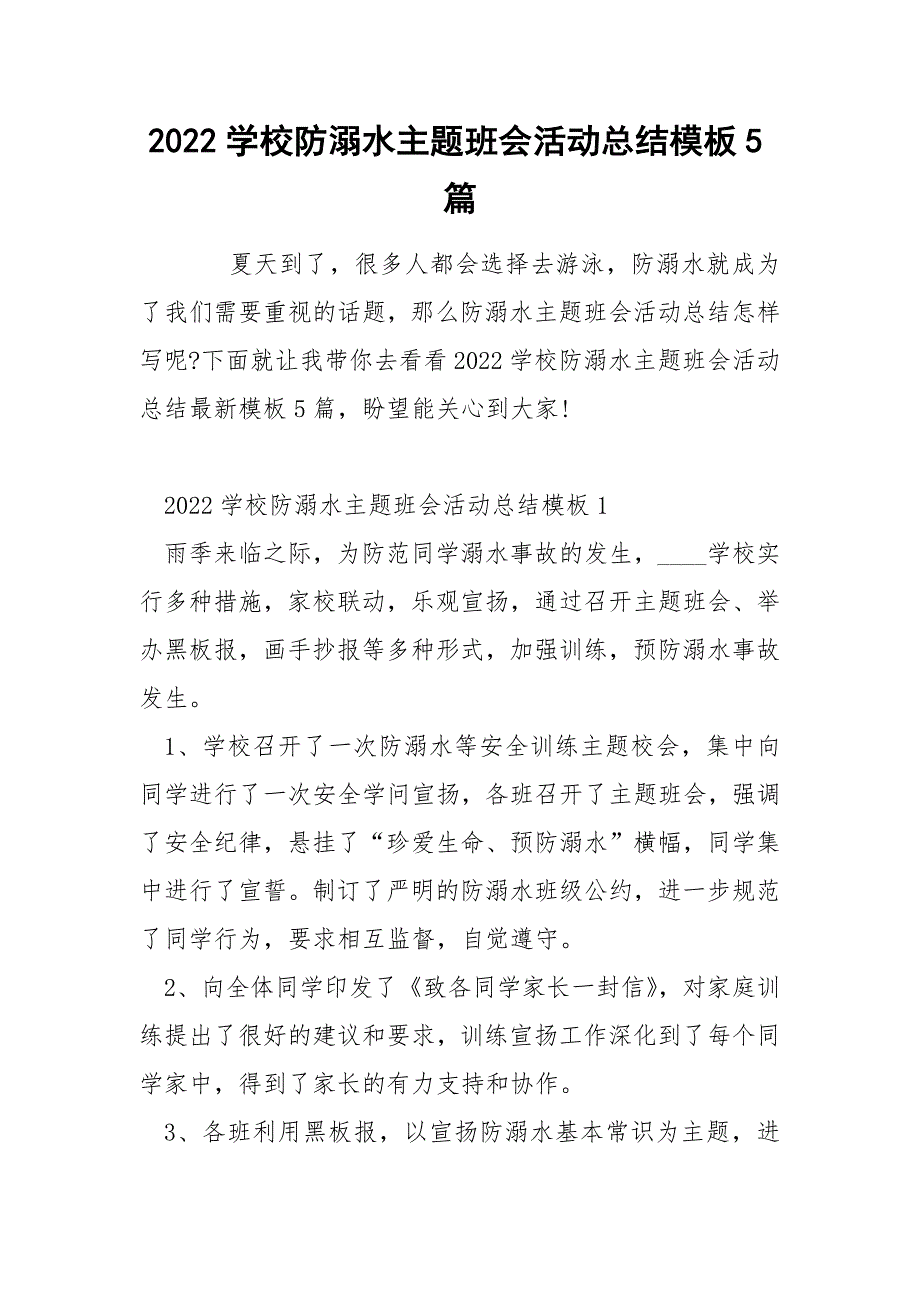 2022 学校防溺水主题班会活动总结模板 5 篇

夏天到了，很多人都会选择去游泳，防溺水就成为了我们需要重视的话题，那么防溺水主题班会活动总结怎样写呢?下面就让我带你去看看 2022 学校防溺水主题班会活动总结最新模板 5 篇，盼望能关心到大家!

2022 学校防溺水主题班会活动总结模板 1

雨季来临之际，为防范同学溺水事故的发生，____学校实行多种措施，家校联动，乐观宣扬，通过召开主题班会、举办黑板报，画手抄报等多种形式，加强训练，预防溺水事故发生。

1、学校召开了一次防溺水等安全训练主题校会，集中向同学进行了一次安全学问宣扬，各班召开了主题班会，强调了安全纪律，悬挂了“珍爱生命、预防溺水”横幅，同学集中进行了宣誓。制订了严明的防溺水班级公约，进一步规范了同学行为，要求相互监督，自觉遵守。

2、向全体同学印发了《致各同学家长一封信》，对家庭训练提出了很好的建议和要求，训练宣扬工作深化到了每个同学家中，得到了家长的有力支持和协作。

3、各班利用黑板报，以宣扬防溺水基本常识为主题，进